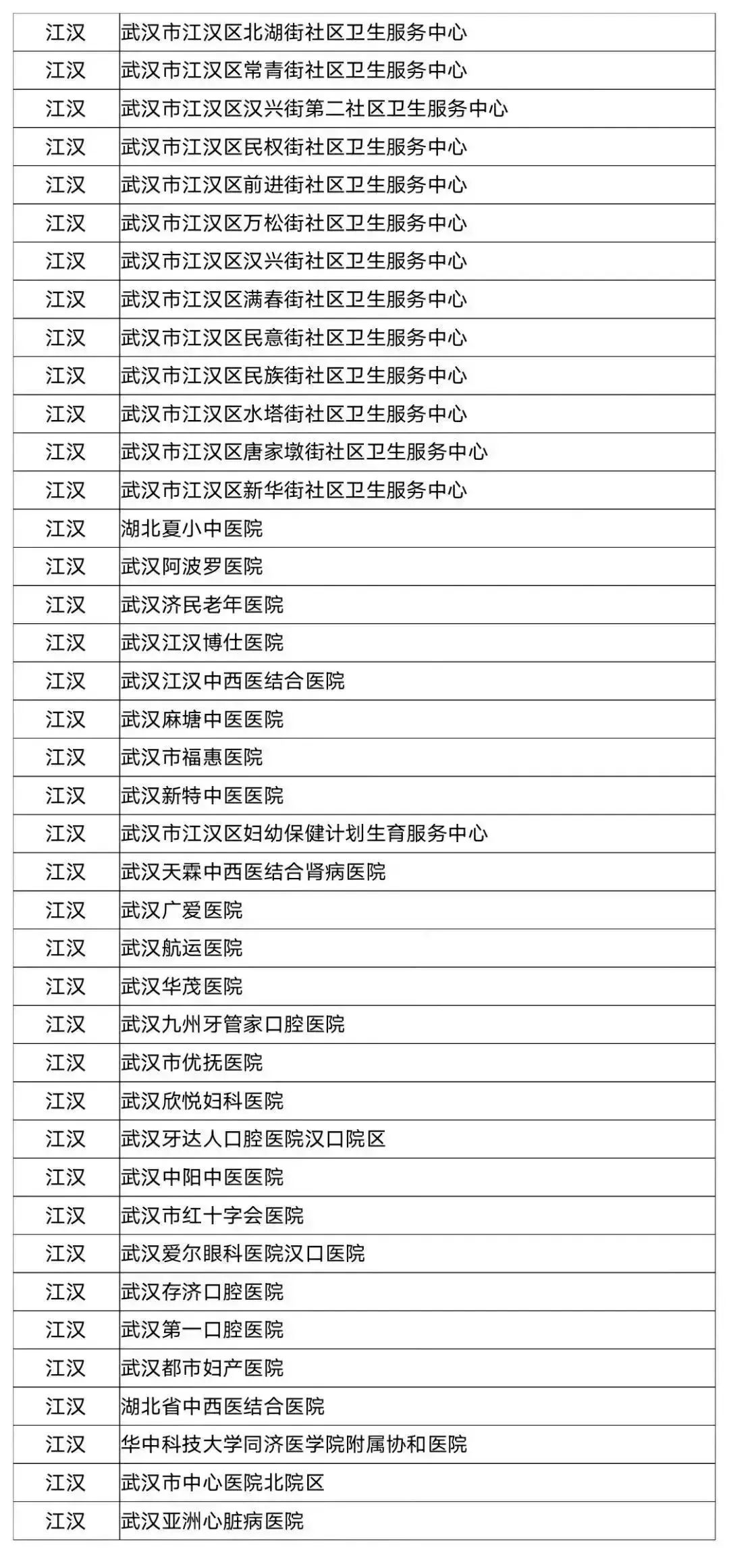 | 江汉 | 武汉市江汉区北湖街社区卫生服务中心 |
|---|---|
| 江汉 | 武汉市江汉区常青街社区卫生服务中心 |
| 江汉 | 武汉市江汉区汉兴街第二社区卫生服务中心 |
| 江汉 | 武汉市江汉区民权街社区卫生服务中心 |
| 江汉 | 武汉市江汉区前进街社区卫生服务中心 |
| 江汉 | 武汉市江汉区万松街社区卫生服务中心 |
| 江汉 | 武汉市江汉区汉兴街社区卫生服务中心 |
| 江汉 | 武汉市江汉区满春街社区卫生服务中心 |
| 江汉 | 武汉市江汉区民意街社区卫生服务中心 |
| 江汉 | 武汉市江汉区民族街社区卫生服务中心 |
| 江汉 | 武汉市江汉区水塔街社区卫生服务中心 |
| 江汉 | 武汉市江汉区唐家墩街社区卫生服务中心 |
| 江汉 | 武汉市江汉区新华街社区卫生服务中心 |
| 江汉 | 湖北夏小中医院 |
| 江汉 | 武汉阿波罗医院 |
| 江汉 | 武汉济民老年医院 |
| 江汉 | 武汉江汉博仕医院 |
| 江汉 | 武汉江汉中西医结合医院 |
| 江汉 | 武汉麻塘中医医院 |
| 江汉 | 武汉市福惠医院 |
| 江汉 | 武汉新特中医医院 |
| 江汉 | 武汉市江汉区妇幼保健计划生育服务中心 |
| 江汉 | 武汉天霖中西医结合肾病医院 |
| 江汉 | 武汉广爱医院 |
| 江汉 | 武汉航运医院 |
| 江汉 | 武汉华茂医院 |
| 江汉 | 武汉九州牙管家口腔医院 |
| 江汉 | 武汉市优抚医院 |
| 江汉 | 武汉欣悦妇科医院 |
| 江汉 | 武汉牙达人口腔医院汉口院区 |
| 江汉 | 武汉中阳中医医院 |
| 江汉 | 武汉市红十字会医院 |
| 江汉 | 武汉爱尔眼科医院汉口医院 |
| 江汉 | 武汉存济口腔医院 |
| 江汉 | 武汉第一口腔医院 |
| 江汉 | 武汉都市妇产医院 |
| 江汉 | 湖北省中西医结合医院 |
| 江汉 | 华中科技大学同济医学院附属协和医院 |
| 江汉 | 武汉市中心医院北院区 |
| 江汉 | 武汉亚洲心脏病医院 |